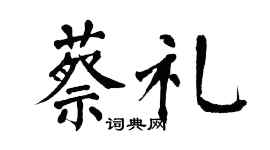 蔡礼
词典网